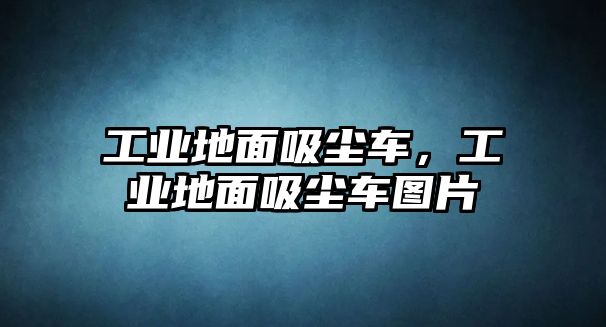 工业地面吸尘车，工业地面吸尘车图片